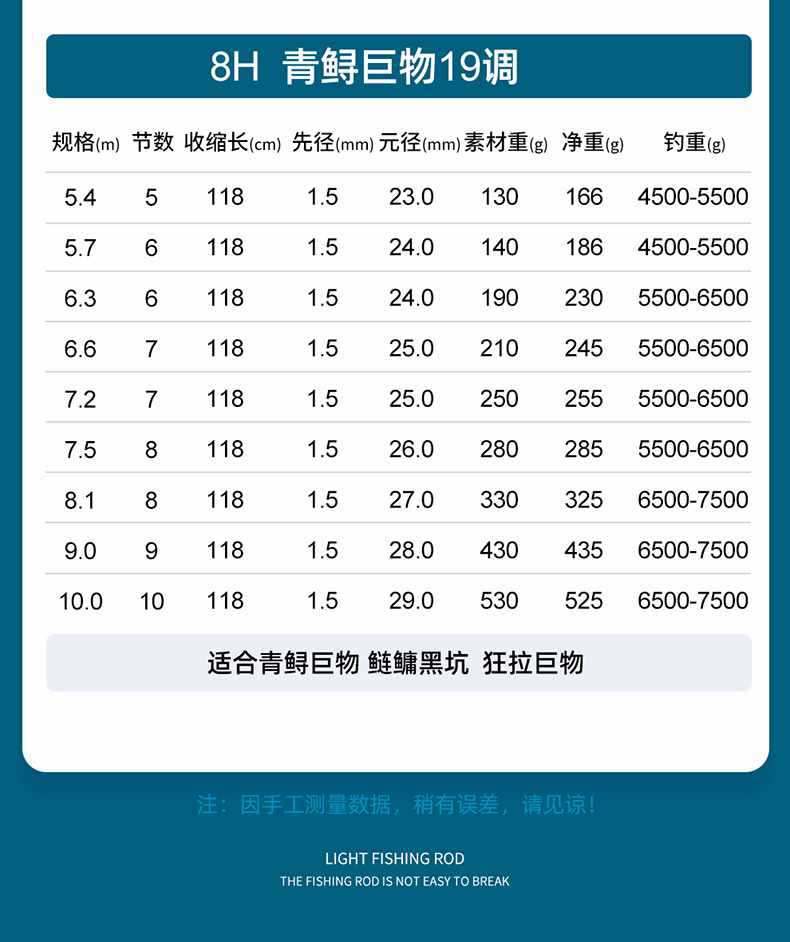 8H 青鲟巨物19调

| 规格(m) | 节数 | 收缩长(cm) | 先径(mm) | 元径(mm) | 素材重(g) | 净重(g) | 钓重(g) |
|---|---|---|---|---|---|---|---|
| 5.4 | 5 | 118 | 1.5 | 23.0 | 130 | 166 | 4500-5500 |
| 5.7 | 6 | 118 | 1.5 | 24.0 | 140 | 186 | 4500-5500 |
| 6.3 | 6 | 118 | 1.5 | 24.0 | 190 | 230 | 5500-6500 |
| 6.6 | 7 | 118 | 1.5 | 25.0 | 210 | 245 | 5500-6500 |
| 7.2 | 7 | 118 | 1.5 | 25.0 | 250 | 255 | 5500-6500 |
| 7.5 | 8 | 118 | 1.5 | 26.0 | 280 | 285 | 5500-6500 |
| 8.1 | 8 | 118 | 1.5 | 27.0 | 330 | 325 | 6500-7500 |
| 9.0 | 9 | 118 | 1.5 | 28.0 | 430 | 435 | 6500-7500 |
| 10.0 | 10 | 118 | 1.5 | 29.0 | 530 | 525 | 6500-7500 |

适合青鲟巨物 鲢鳙黑坑 狂拉巨物

注：因手工测量数据，稍有误差，请见谅！

LIGHT FISHING ROD
THE FISHING ROD IS NOT EASY TO BREAK